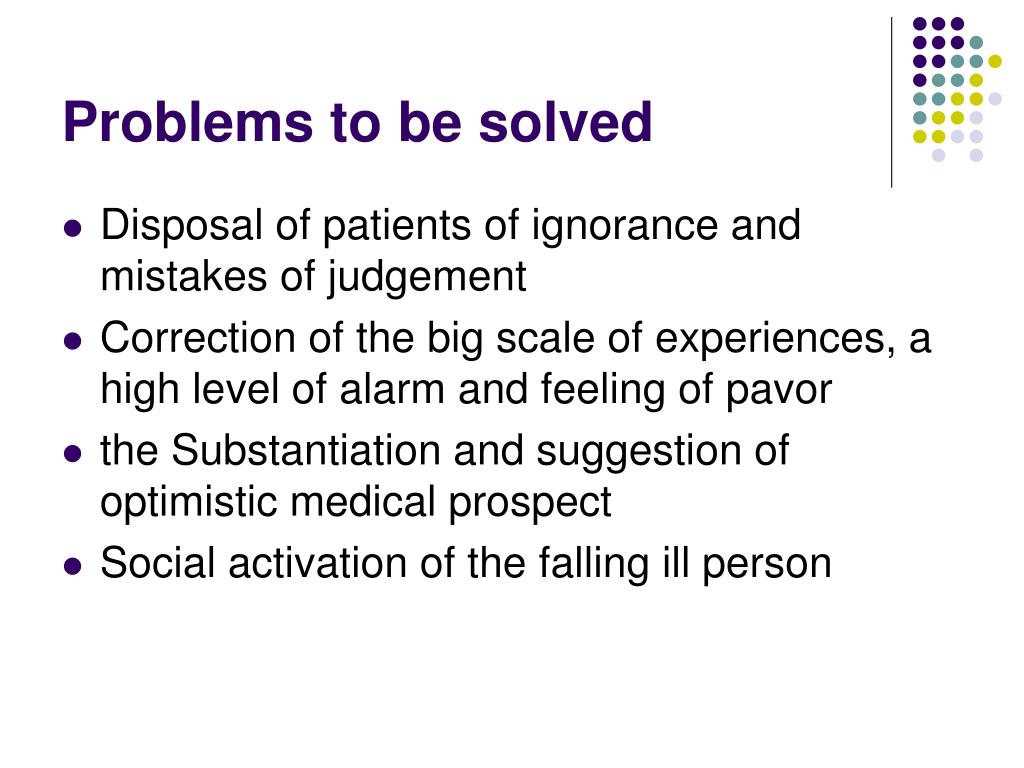 Problems to be solved

- Disposal of patients of ignorance and mistakes of judgement
- Correction of the big scale of experiences, a high level of alarm and feeling of pavor
- the Substantiation and suggestion of optimistic medical prospect
- Social activation of the falling ill person